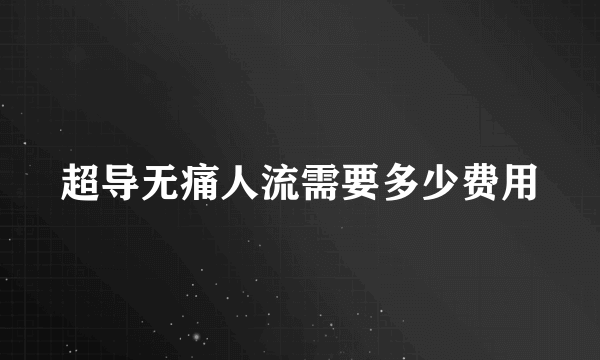 超导无痛人流需要多少费用